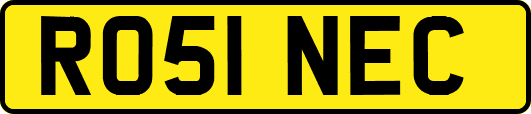 RO51 NEC